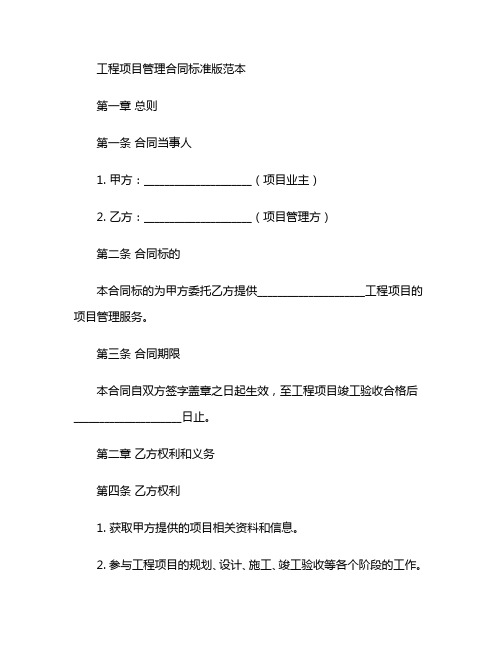 工程项目管理合同标准版范本

第一章 总则

第一条 合同当事人

1. 甲方：____________________（项目业主）

2. 乙方：____________________（项目管理方）

第二条 合同标的

本合同标的为甲方委托乙方提供____________________工程项目的项目管理服务。

第三条 合同期限

本合同自双方签字盖章之日起生效，至工程项目竣工验收合格后____________________日止。

第二章 乙方权利和义务

第四条 乙方权利

1. 获取甲方提供的项目相关资料和信息。

2. 参与工程项目的规划、设计、施工、竣工验收等各个阶段的工作。